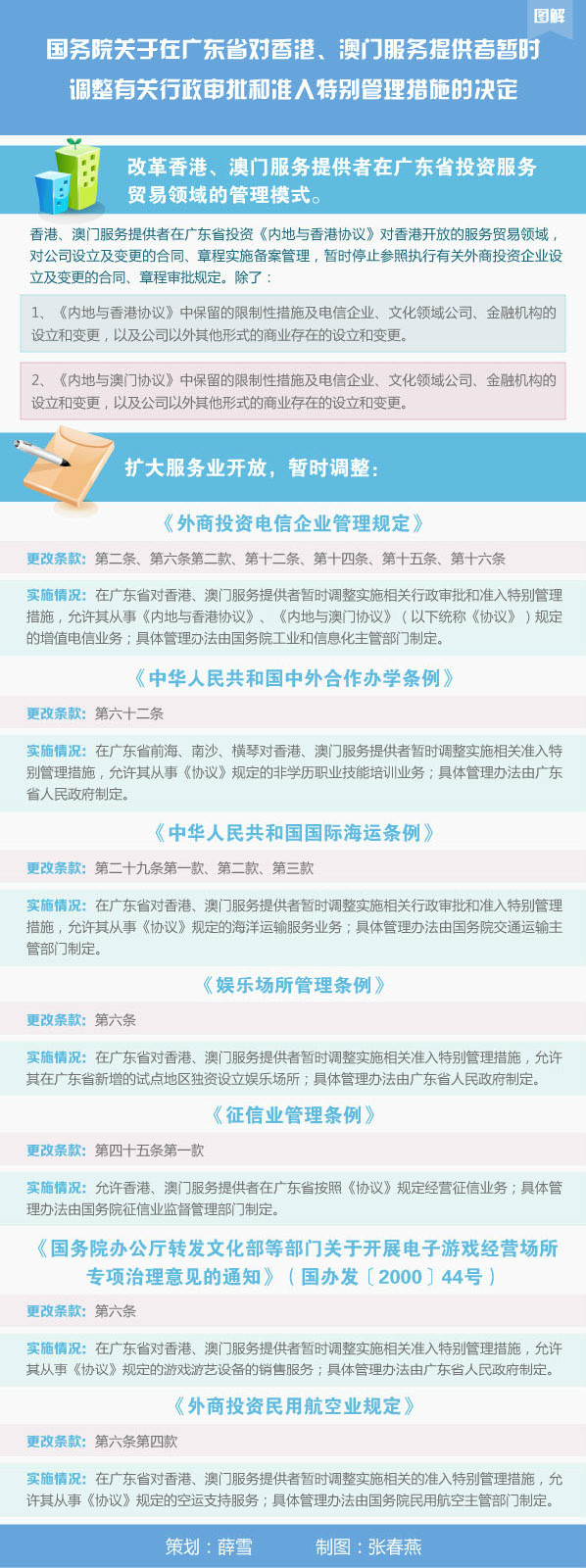 图解

国务院关于在广东省对香港、澳门服务提供者暂时调整有关行政审批和准入特别管理措施的决定

改革香港、澳门服务提供者在广东省投资服务贸易领域的管理模式。

香港、澳门服务提供者在广东省投资《内地与香港协议》对香港开放的服务贸易领域，对公司设立及变更的合同、章程实施备案管理，暂时停止参照执行有关外商投资企业设立及变更的合同、章程审批规定。除了：

1、《内地与香港协议》中保留的限制性措施及电信企业、文化领域公司、金融机构的设立和变更，以及公司以外其他形式的商业存在的设立和变更。

2、《内地与澳门协议》中保留的限制性措施及电信企业、文化领域公司、金融机构的设立和变更，以及公司以外其他形式的商业存在的设立和变更。

扩大服务业开放，暂时调整：

《外商投资电信企业管理规定》

更改条款：第二条、第六条第二款、第十二条、第十四条、第十五条、第十六条

实施情况：在广东省对香港、澳门服务提供者暂时调整实施相关行政审批和准入特别管理措施，允许其从事《内地与香港协议》、《内地与澳门协议》（以下统称《协议》）规定的增值电信业务；具体管理办法由国务院工业和信息化主管部门制定。

《中华人民共和国中外合作办学条例》

更改条款：第六十二条

实施情况：在广东省前海、南沙、横琴对香港、澳门服务提供者暂时调整实施相关准入特别管理措施，允许其从事《协议》规定的非学历职业技能培训业务；具体管理办法由广东省人民政府制定。

《中华人民共和国国际海运条例》

更改条款：第二十九条第一款、第二款、第三款

实施情况：在广东省对香港、澳门服务提供者暂时调整实施相关行政审批和准入特别管理措施，允许其从事《协议》规定的海洋运输服务业务；具体管理办法由国务院交通运输主管部门制定。

《娱乐场所管理条例》

更改条款：第六条

实施情况：在广东省对香港、澳门服务提供者暂时调整实施相关准入特别管理措施，允许其在广东省新增的试点地区独资设立娱乐场所；具体管理办法由广东省人民政府制定。

《征信业管理条例》

更改条款：第四十五条第一款

实施情况：允许香港、澳门服务提供者在广东省按照《协议》规定经营征信业务；具体管理办法由国务院征信业监督管理部门制定。

《国务院办公厅转发文化部等部门关于开展电子游戏经营场所专项治理意见的通知》（国办发〔2000〕44号）

更改条款：第六条

实施情况：在广东省对香港、澳门服务提供者暂时调整实施相关准入特别管理措施，允许其从事《协议》规定的游戏游艺设备的销售服务；具体管理办法由广东省人民政府制定。

《外商投资民用航空业规定》

更改条款：第六条第四款

实施情况：在广东省对香港、澳门服务提供者暂时调整实施相关的准入特别管理措施，允许其从事《协议》规定的空运支持服务；具体管理办法由国务院民用航空主管部门制定。

策划：薛雪　　制图：张春燕